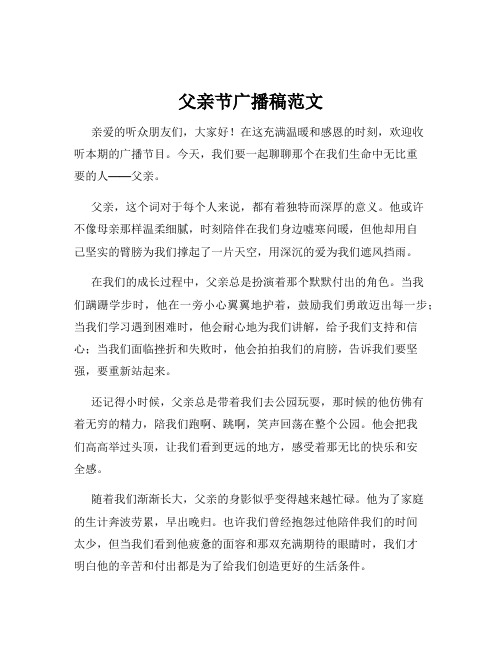 父亲节广播稿范文

亲爱的听众朋友们，大家好！在这充满温暖和感恩的时刻，欢迎收听本期的广播节目。今天，我们要一起聊聊那个在我们生命中无比重要的人——父亲。

父亲，这个词对于每个人来说，都有着独特而深厚的意义。他或许不像母亲那样温柔细腻，时刻陪伴在我们身边嘘寒问暖，但他却用自己坚实的臂膀为我们撑起了一片天空，用深沉的爱为我们遮风挡雨。

在我们的成长过程中，父亲总是扮演着那个默默付出的角色。当我们蹒跚学步时，他在一旁小心翼翼地护着，鼓励我们勇敢迈出每一步；当我们学习遇到困难时，他会耐心地为我们讲解，给予我们支持和信心；当我们面临挫折和失败时，他会拍拍我们的肩膀，告诉我们要坚强，要重新站起来。

还记得小时候，父亲总是带着我们去公园玩耍，那时候的他仿佛有着无穷的精力，陪我们跑啊、跳啊，笑声回荡在整个公园。他会把我们高高举过头顶，让我们看到更远的地方，感受着那无比的快乐和安全感。

随着我们渐渐长大，父亲的身影似乎变得越来越忙碌。他为了家庭的生计奔波劳累，早出晚归。也许我们曾经抱怨过他陪伴我们的时间太少，但当我们看到他疲惫的面容和那双充满期待的眼睛时，我们才明白他的辛苦和付出都是为了给我们创造更好的生活条件。